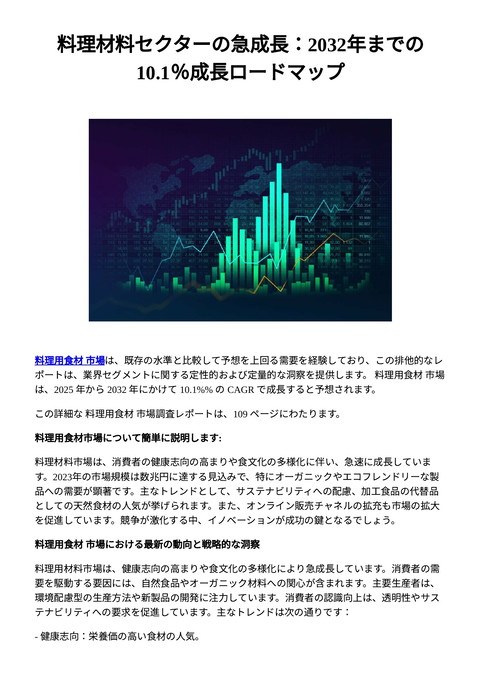 料理材料セクターの急成長：2032年までの10.1%成長ロードマップ

料理用食材 市場は、既存の水準と比較して予想を上回る需要を経験しており、この排他的なレポートは、業界セグメントに関する定性的および定量的な洞察を提供します。 料理用食材 市場は、2025 年から 2032 年にかけて 10.1%% の CAGR で成長すると予想されます。

この詳細な 料理用食材 市場調査レポートは、109 ページにわたります。

料理用食材市場について簡単に説明します:

料理材料市場は、消費者の健康志向の高まりや食文化の多様化に伴い、急速に成長しています。2023年の市場規模は数兆円に達する見込みで、特にオーガニックやエコフレンドリーな製品への需要が顕著です。主なトレンドとして、サステナビリティへの配慮、加工食品の代替品としての天然食材の人気が挙げられます。また、オンライン販売チャネルの拡充も市場の拡大を促進しています。競争が激化する中、イノベーションが成功の鍵となるでしょう。

料理用食材 市場における最新の動向と戦略的な洞察

料理用材料市場は、健康志向の高まりや食文化の多様化により急成長しています。消費者の需要を駆動する要因には、自然食品やオーガニック材料への関心が含まれます。主要生産者は、環境配慮型の生産方法や新製品の開発に注力しています。消費者の認識向上は、透明性やサステナビリティへの要求を促進しています。主なトレンドは次の通りです：

- 健康志向：栄養価の高い食材の人気。